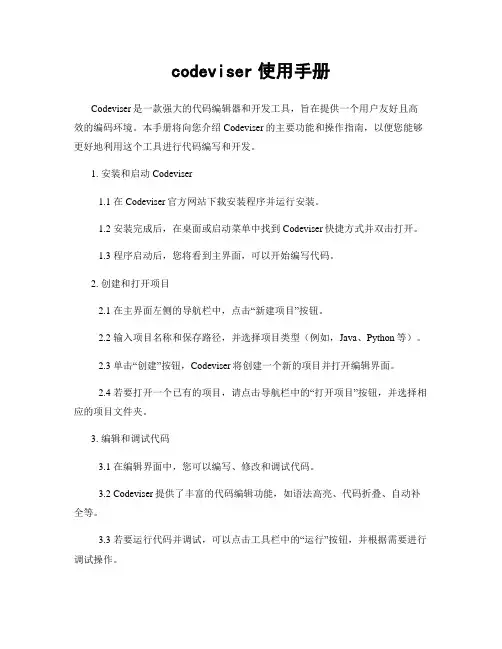 codeviser 使用手册

Codeviser 是一款强大的代码编辑器和开发工具，旨在提供一个用户友好且高效的编码环境。本手册将向您介绍 Codeviser 的主要功能和操作指南，以便您能够更好地利用这个工具进行代码编写和开发。

1. 安装和启动 Codeviser

1.1 在 Codeviser 官方网站下载安装程序并运行安装。

1.2 安装完成后，在桌面或启动菜单中找到 Codeviser 快捷方式并双击打开。

1.3 程序启动后，您将看到主界面，可以开始编写代码。

2. 创建和打开项目

2.1 在主界面左侧的导航栏中，点击“新建项目”按钮。

2.2 输入项目名称和保存路径，并选择项目类型（例如，Java、Python 等）。

2.3 单击“创建”按钮，Codeviser 将创建一个新的项目并打开编辑界面。

2.4 若要打开一个已有的项目，请点击导航栏中的“打开项目”按钮，并选择相应的项目文件夹。

3. 编辑和调试代码

3.1 在编辑界面中，您可以编写、修改和调试代码。

3.2 Codeviser 提供了丰富的代码编辑功能，如语法高亮、代码折叠、自动补全等。

3.3 若要运行代码并调试，可以点击工具栏中的“运行”按钮，并根据需要进行调试操作。